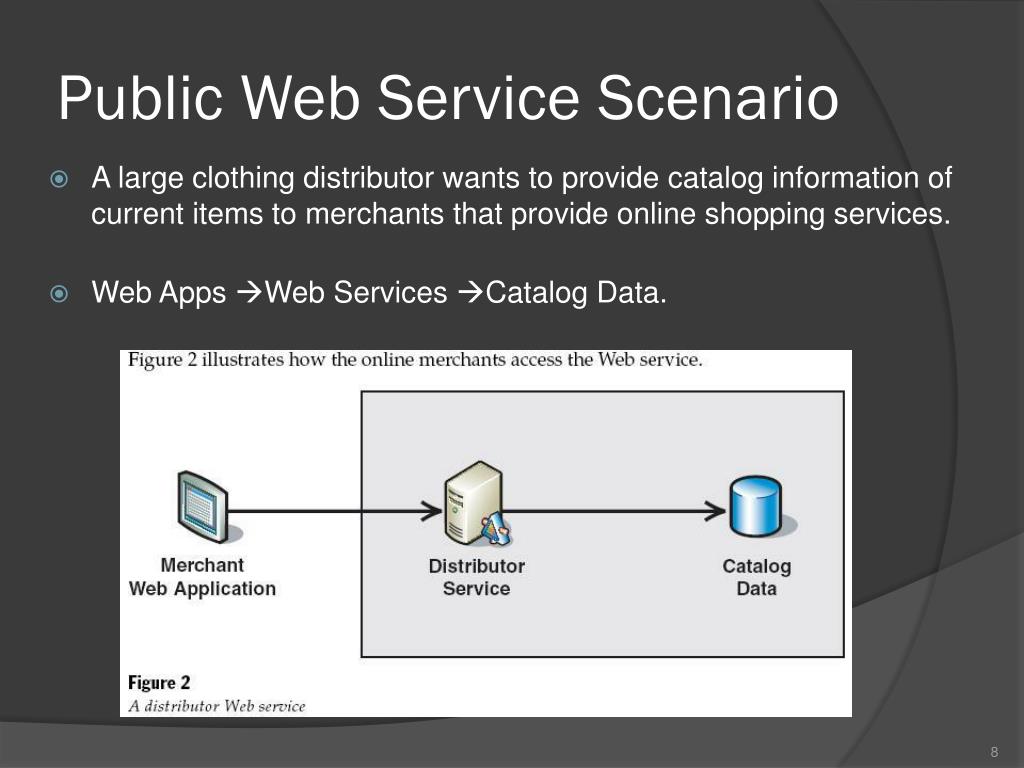 Public Web Service Scenario

A large clothing distributor wants to provide catalog information of current items to merchants that provide online shopping services.

Web Apps →Web Services →Catalog Data.

Figure 2 illustrates how the online merchants access the Web service.

Merchant Web Application

Distributor Service

Catalog Data

Figure 2
A distributor Web service

8